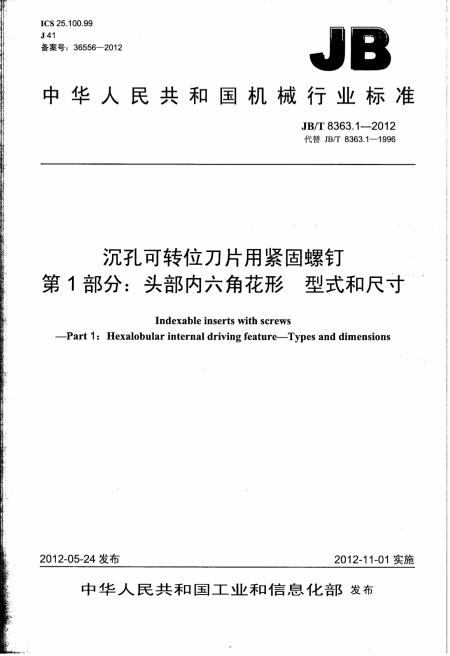 ICS 25.100.99
J 41
备案号：36556—2012

JB

中华人民共和国机械行业标准

JB/T 8363.1—2012
代替 JB/T 8363.1—1996

沉孔可转位刀片用紧固螺钉
第1部分：头部内六角花形　型式和尺寸

Indexable inserts with screws
—Part 1：Hexalobular internal driving feature—Types and dimensions

2012-05-24 发布

2012-11-01 实施

中华人民共和国工业和信息化部 发布